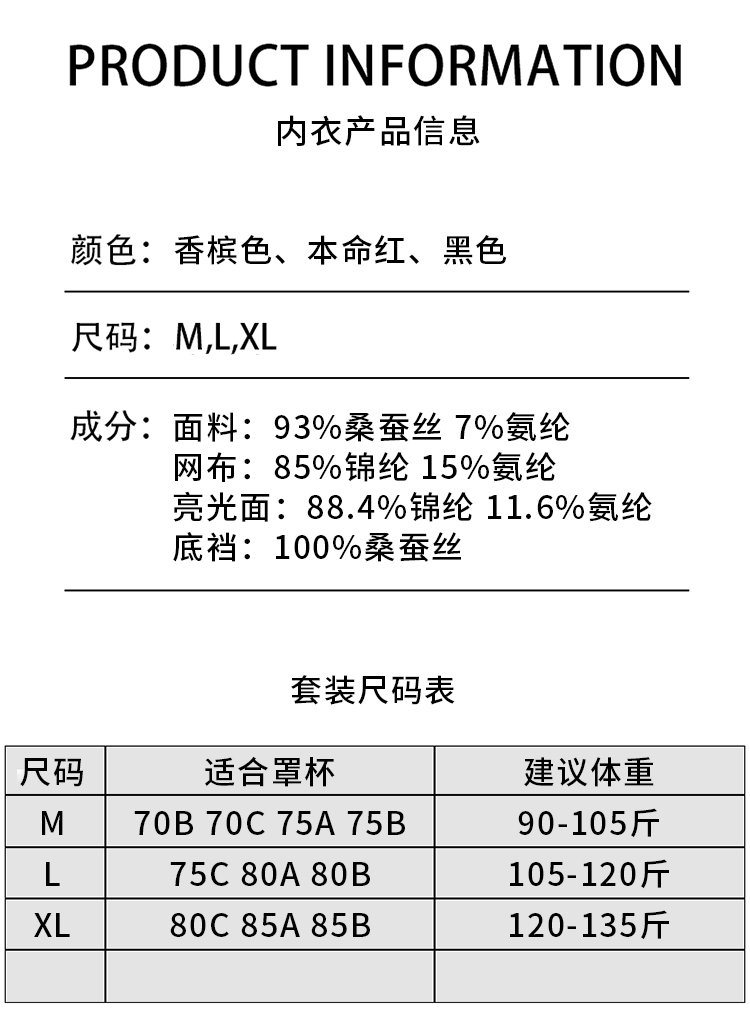 PRODUCT INFORMATION
内衣产品信息

颜色：香槟色、本命红、黑色

尺码：M,L,XL

成分：面料：93%桑蚕丝 7%氨纶
网布：85%锦纶 15%氨纶
亮光面：88.4%锦纶 11.6%氨纶
底裆：100%桑蚕丝

套装尺码表

| 尺码 | 适合罩杯 | 建议体重 |
|---|---|---|
| M | 70B 70C 75A 75B | 90-105斤 |
| L | 75C 80A 80B | 105-120斤 |
| XL | 80C 85A 85B | 120-135斤 |
| | | |